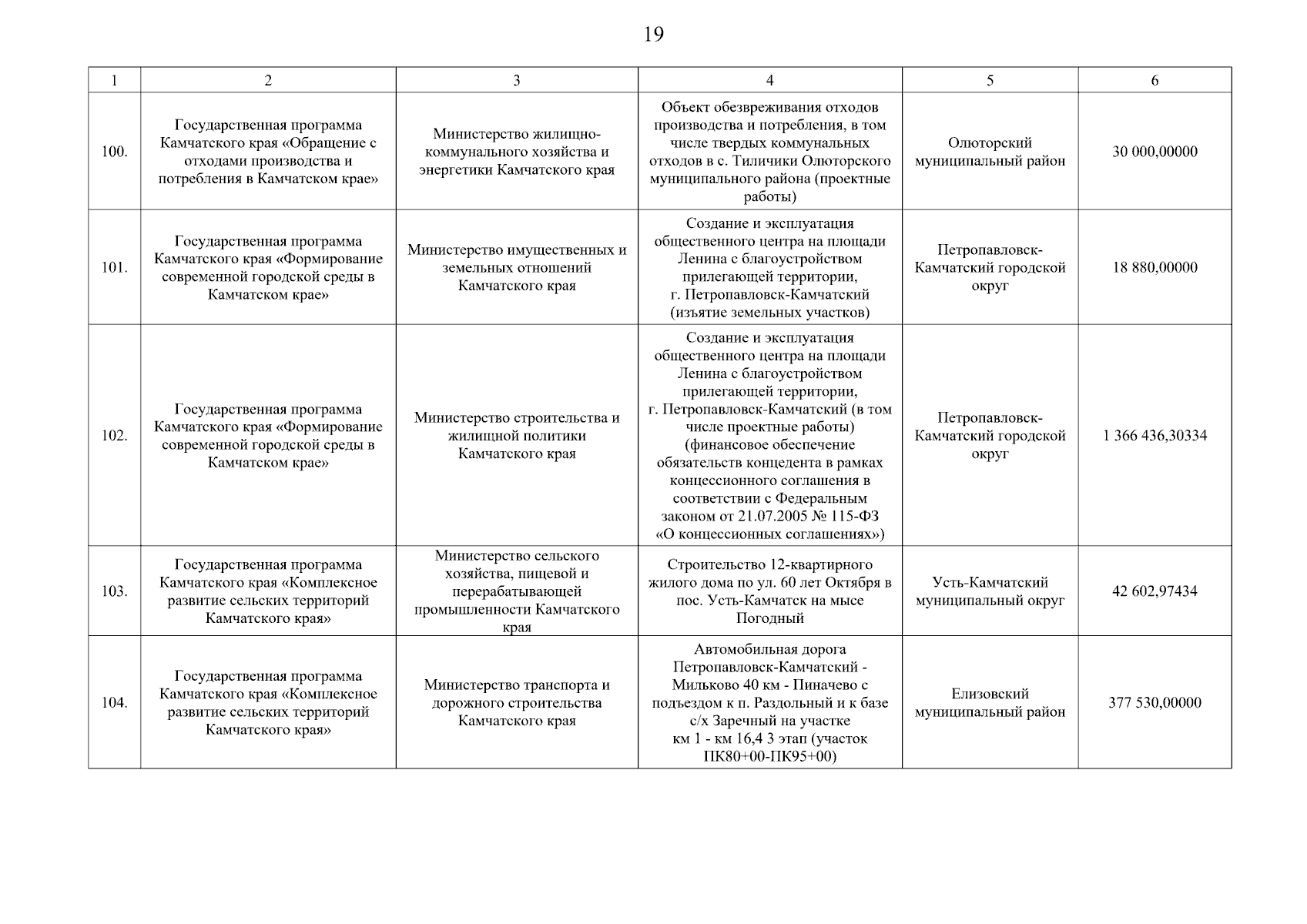 19

| 1 | 2 | 3 | 4 | 5 | 6 |
|---|---|---|---|---|---|
| 100. | Государственная программа Камчатского края «Обращение с отходами производства и потребления в Камчатском крае» | Министерство жилищно-коммунального хозяйства и энергетики Камчатского края | Объект обезвреживания отходов производства и потребления, в том числе твердых коммунальных отходов в с. Тиличики Олюторского муниципального района (проектные работы) | Олюторский муниципальный район | 30 000,00000 |
| 101. | Государственная программа Камчатского края «Формирование современной городской среды в Камчатском крае» | Министерство имущественных и земельных отношений Камчатского края | Создание и эксплуатация общественного центра на площади Ленина с благоустройством прилегающей территории, г. Петропавловск-Камчатский (изъятие земельных участков) | Петропавловск-Камчатский городской округ | 18 880,00000 |
| 102. | Государственная программа Камчатского края «Формирование современной городской среды в Камчатском крае» | Министерство строительства и жилищной политики Камчатского края | Создание и эксплуатация общественного центра на площади Ленина с благоустройством прилегающей территории, г. Петропавловск-Камчатский (в том числе проектные работы) (финансовое обеспечение обязательств концедента в рамках концессионного соглашения в соответствии с Федеральным законом от 21.07.2005 № 115-ФЗ «О концессионных соглашениях») | Петропавловск-Камчатский городской округ | 1 366 436,30334 |
| 103. | Государственная программа Камчатского края «Комплексное развитие сельских территорий Камчатского края» | Министерство сельского хозяйства, пищевой и перерабатывающей промышленности Камчатского края | Строительство 12-квартирного жилого дома по ул. 60 лет Октября в пос. Усть-Камчатск на мысе Погодный | Усть-Камчатский муниципальный округ | 42 602,97434 |
| 104. | Государственная программа Камчатского края «Комплексное развитие сельских территорий Камчатского края» | Министерство транспорта и дорожного строительства Камчатского края | Автомобильная дорога Петропавловск-Камчатский - Мильково 40 км - Пиначево с подъездом к п. Раздольный и к базе с/х Заречный на участке км 1 - км 16,4 3 этап (участок ПК80+00-ПК95+00) | Елизовский муниципальный район | 377 530,00000 |